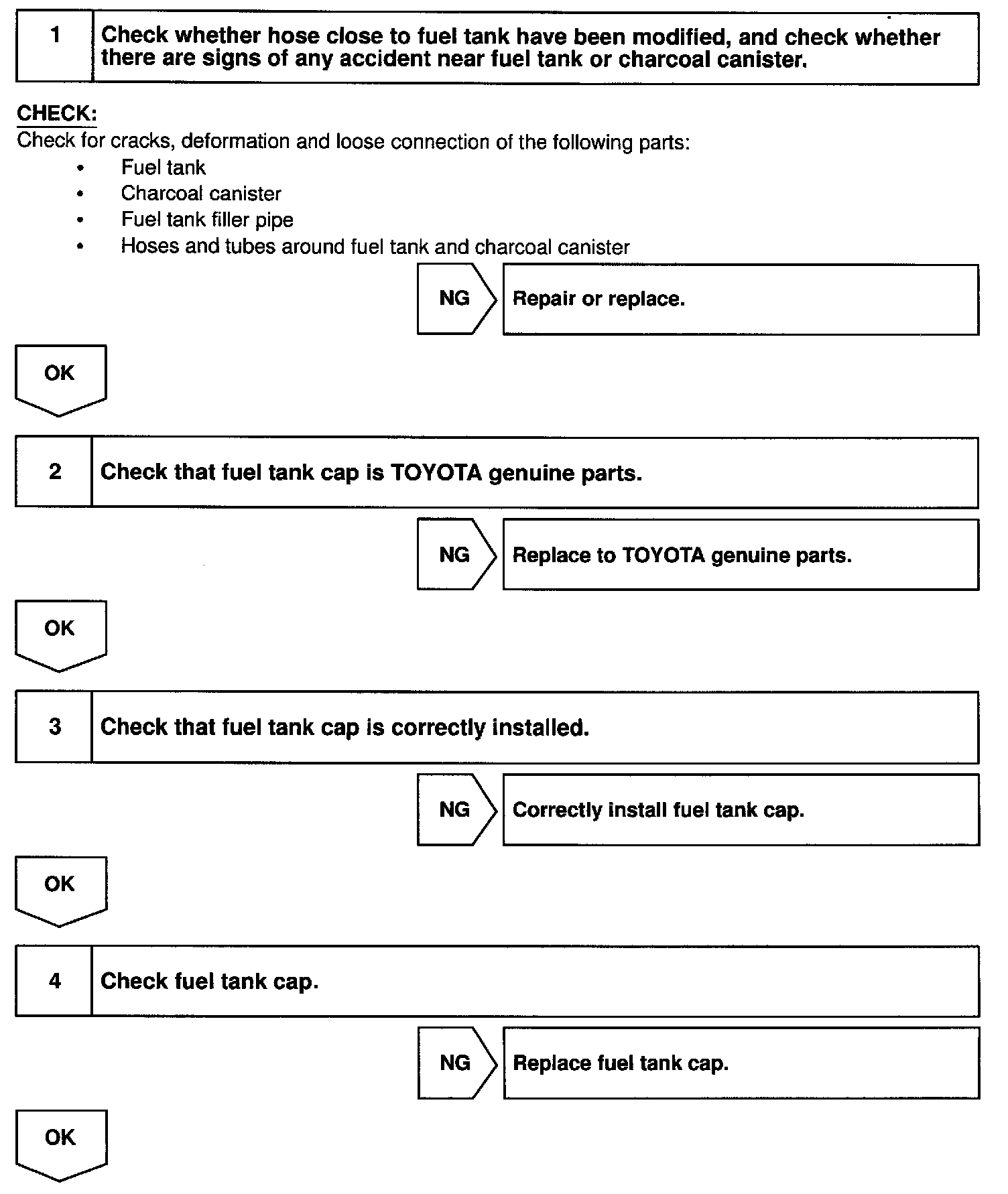 1 Check whether hose close to fuel tank have been modified, and check whether there are signs of any accident near fuel tank or charcoal canister.

CHECK:
Check for cracks, deformation and loose connection of the following parts:
• Fuel tank
• Charcoal canister
• Fuel tank filler pipe
• Hoses and tubes around fuel tank and charcoal canister

NG Repair or replace.

OK

2 Check that fuel tank cap is TOYOTA genuine parts.

NG Replace to TOYOTA genuine parts.

OK

3 Check that fuel tank cap is correctly installed.

NG Correctly install fuel tank cap.

OK

4 Check fuel tank cap.

NG Replace fuel tank cap.

OK